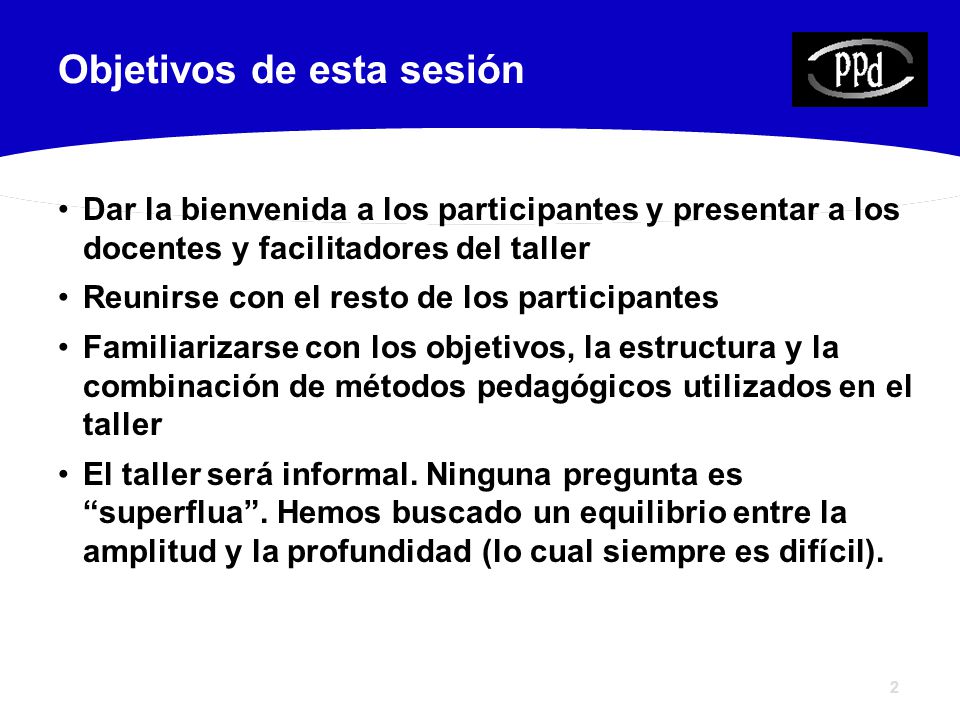 Objetivos de esta sesión

PPd

• Dar la bienvenida a los participantes y presentar a los docentes y facilitadores del taller

• Reunirse con el resto de los participantes

• Familiarizarse con los objetivos, la estructura y la combinación de métodos pedagógicos utilizados en el taller

• El taller será informal. Ninguna pregunta es “superflua”. Hemos buscado un equilibrio entre la amplitud y la profundidad (lo cual siempre es difícil).

2